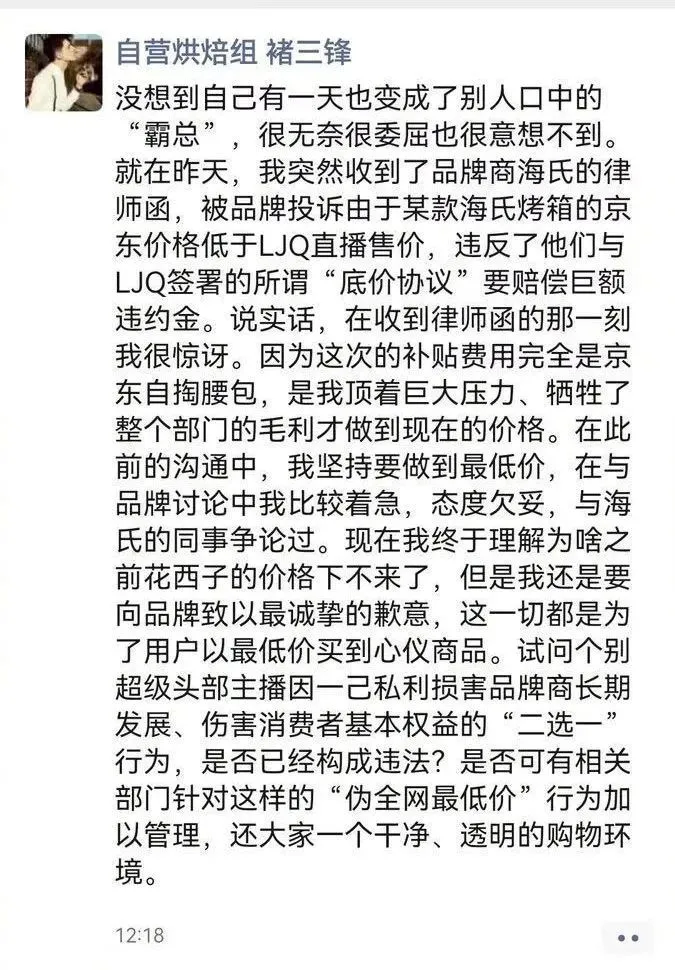 自营烘焙组 褚三锋

没想到自己有一天也变成了别人口中的“霸总”，很无奈很委屈也很意想不到。就在昨天，我突然收到了品牌商海氏的律师函，被品牌投诉由于某款海氏烤箱的京东价格低于LJQ直播售价，违反了他们与LJQ签署的所谓“底价协议”要赔偿巨额违约金。说实话，在收到律师函的那一刻我很惊讶。因为这次的补贴费用完全是京东自掏腰包，是我顶着巨大压力、牺牲了整个部门的毛利才做到现在的价格。在此前的沟通中，我坚持要做到最低价，在与品牌讨论中我比较着急，态度欠妥，与海氏的同事争论过。现在我终于理解为啥之前花西子的价格下不来了，但是我还是要向品牌致以最诚挚的歉意，这一切都是为了用户以最低价买到心仪商品。试问个别超级头部主播因一己私利损害品牌商长期发展、伤害消费者基本权益的“二选一”行为，是否已经构成违法？是否可有相关部门针对这样的“伪全网最低价”行为加以管理，还大家一个干净、透明的购物环境。

12:18